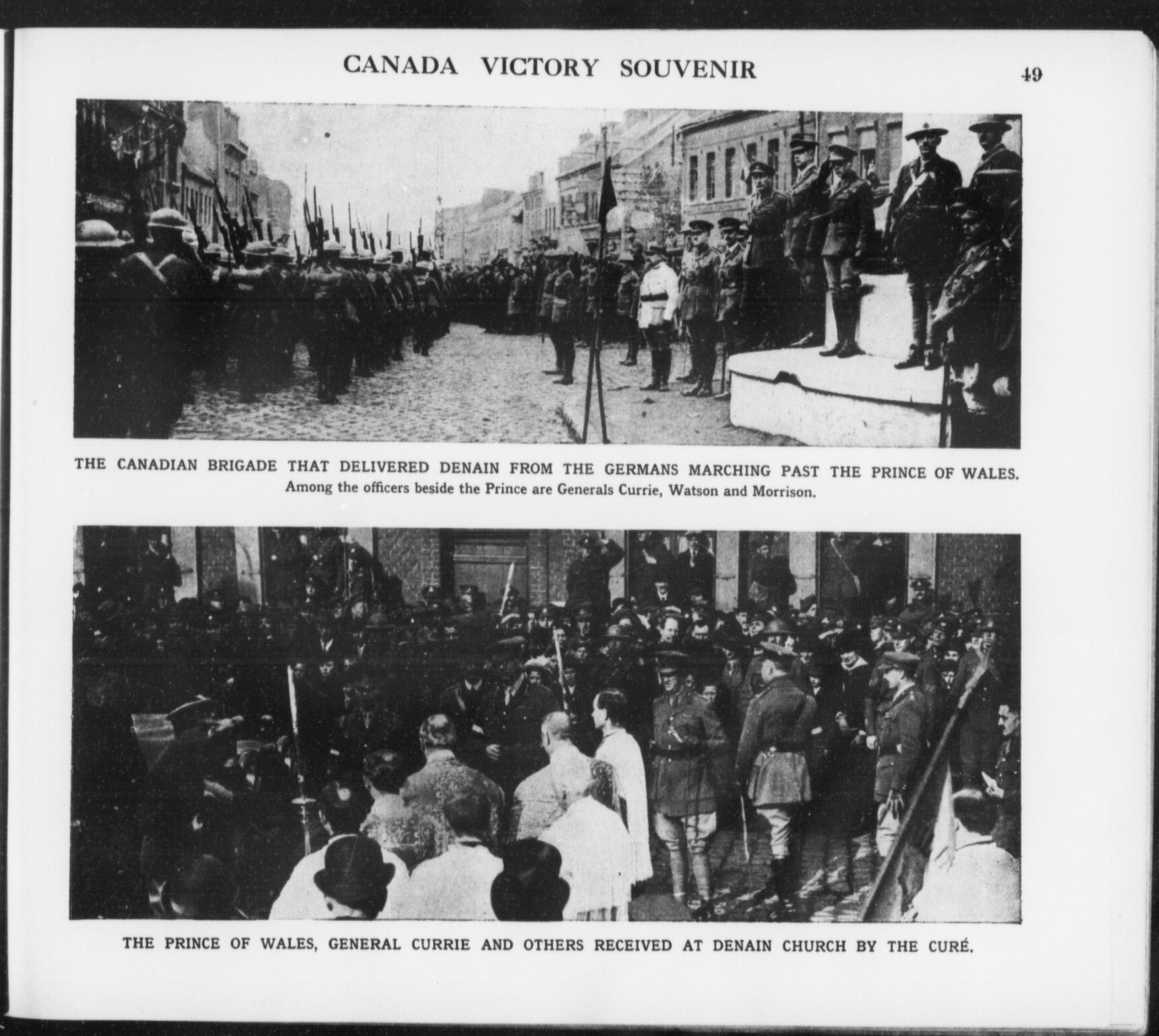 CANADA VICTORY SOUVENIR

49

THE CANADIAN BRIGADE THAT DELIVERED DENAIN FROM THE GERMANS MARCHING PAST THE PRINCE OF WALES.
Among the officers beside the Prince are Generals Currie, Watson and Morrison.

THE PRINCE OF WALES, GENERAL CURRIE AND OTHERS RECEIVED AT DENAIN CHURCH BY THE CURÉ.